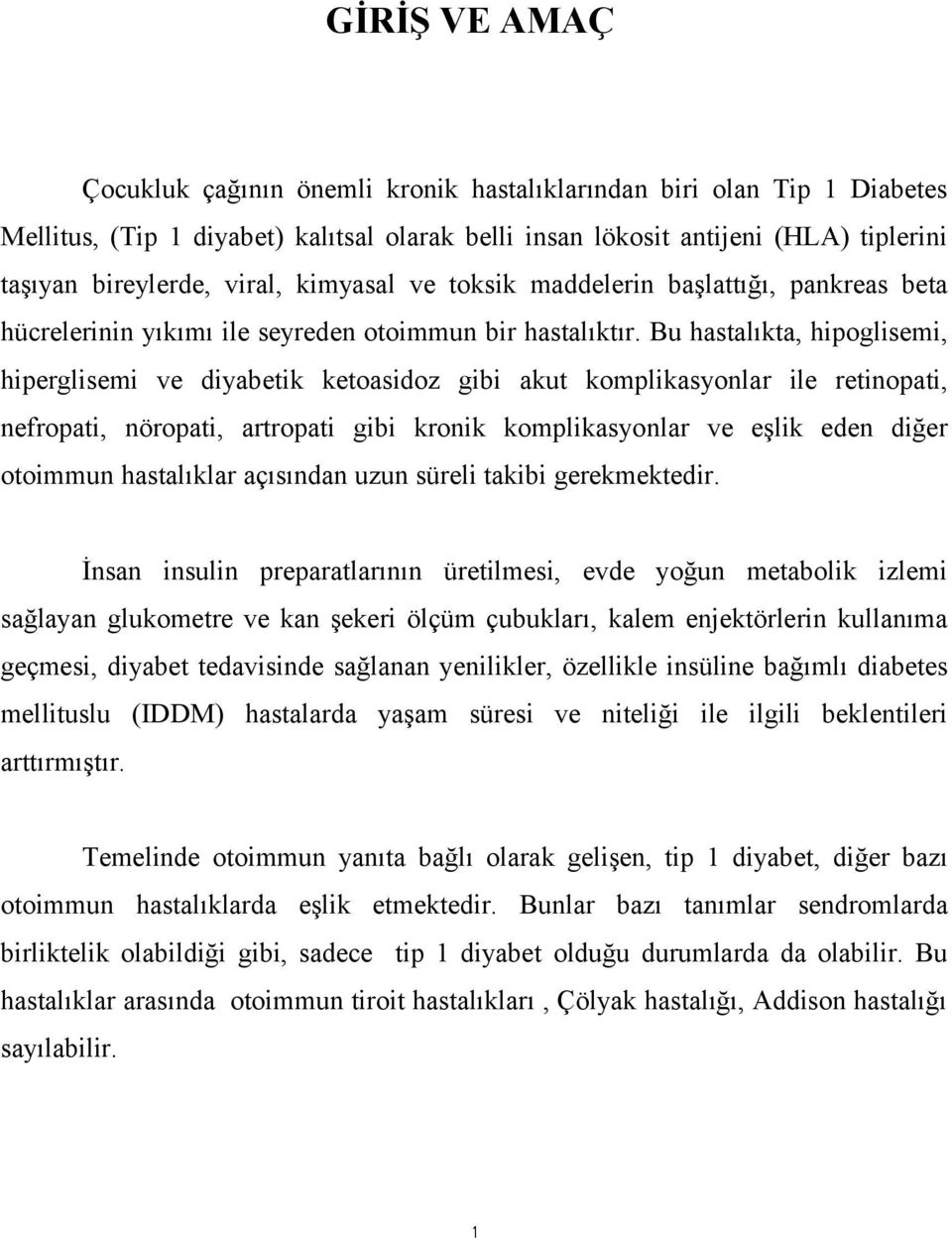 GİRİŞ VE AMAÇ

Çocukluk çağının önemli kronik hastalıklarından biri olan Tip 1 Diabetes Mellitus, (Tip 1 diyabet) kalıtsal olarak belli insan lökosit antijeni (HLA) tiplerini taşıyan bireylerde, viral, kimyasal ve toksik maddelerin başlattığı, pankreas beta hücrelerinin yıkımı ile seyreden otoimmun bir hastalıktır. Bu hastalıkta, hipoglisemi, hiperglisemi ve diyabetik ketoasidoz gibi akut komplikasyonlar ile retinopati, nefropati, nöropati, artropati gibi kronik komplikasyonlar ve eşlik eden diğer otoimmun hastalıklar açısından uzun süreli takibi gerekmektedir.

İnsan insulin preparatlarının üretilmesi, evde yoğun metabolik izlemi sağlayan glukometre ve kan şekeri ölçüm çubukları, kalem enjektörlerin kullanıma geçmesi, diyabet tedavisinde sağlanan yenilikler, özellikle insüline bağımlı diabetes mellituslu (IDDM) hastalarda yaşam süresi ve niteliği ile ilgili beklentileri arttırmıştır.

Temelinde otoimmun yanıta bağlı olarak gelişen, tip 1 diyabet, diğer bazı otoimmun hastalıklarda eşlik etmektedir. Bunlar bazı tanımlar sendromlarda birliktelik olabildiği gibi, sadece tip 1 diyabet olduğu durumlarda da olabilir. Bu hastalıklar arasında otoimmun tiroit hastalıkları , Çölyak hastalığı, Addison hastalığı sayılabilir.

1